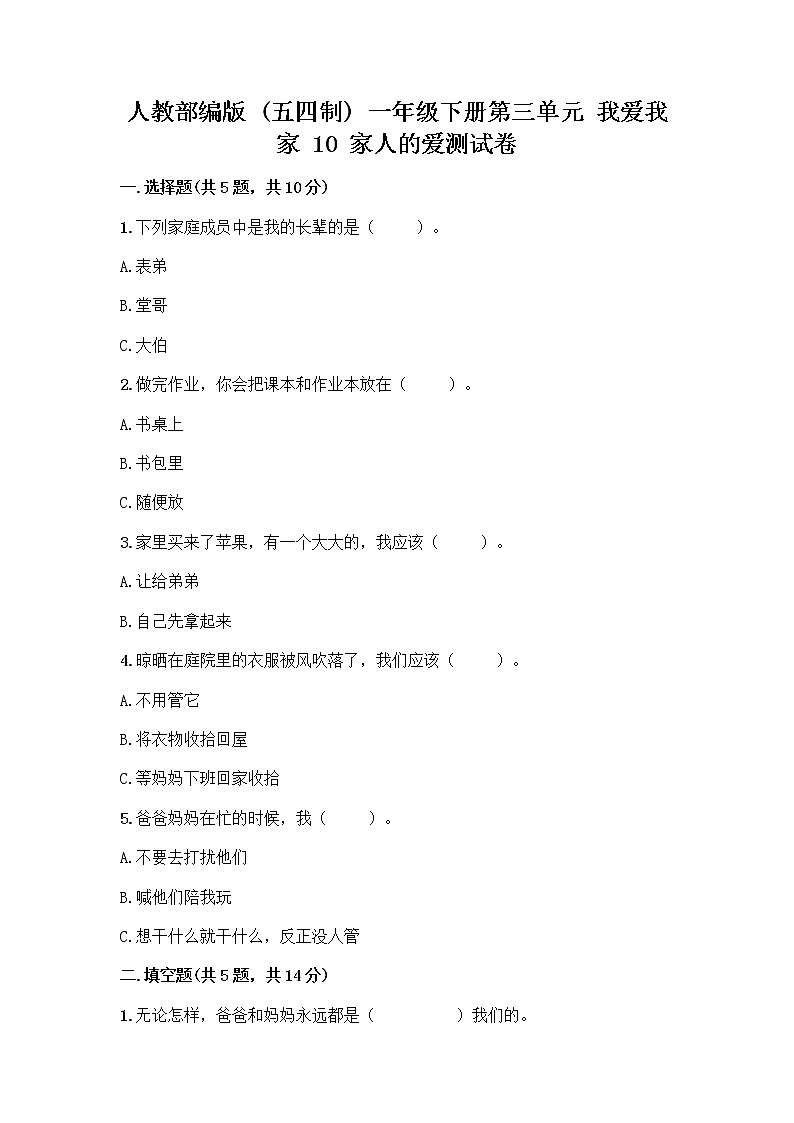 人教部编版（五四制）一年级下册第三单元 我爱我家 10 家人的爱测试卷

一.选择题(共5题，共10分)

1.下列家庭成员中是我的长辈的是（　　）。

A.表弟

B.堂哥

C.大伯

2.做完作业，你会把课本和作业本放在（　　）。

A.书桌上

B.书包里

C.随便放

3.家里买来了苹果，有一个大大的，我应该（　　）。

A.让给弟弟

B.自己先拿起来

4.晾晒在庭院里的衣服被风吹落了，我们应该（　　）。

A.不用管它

B.将衣物收拾回屋

C.等妈妈下班回家收拾

5.爸爸妈妈在忙的时候，我（　　）。

A.不要去打扰他们

B.喊他们陪我玩

C.想干什么就干什么，反正没人管

二.填空题(共5题，共14分)

1.无论怎样，爸爸和妈妈永远都是（　　　）我们的。